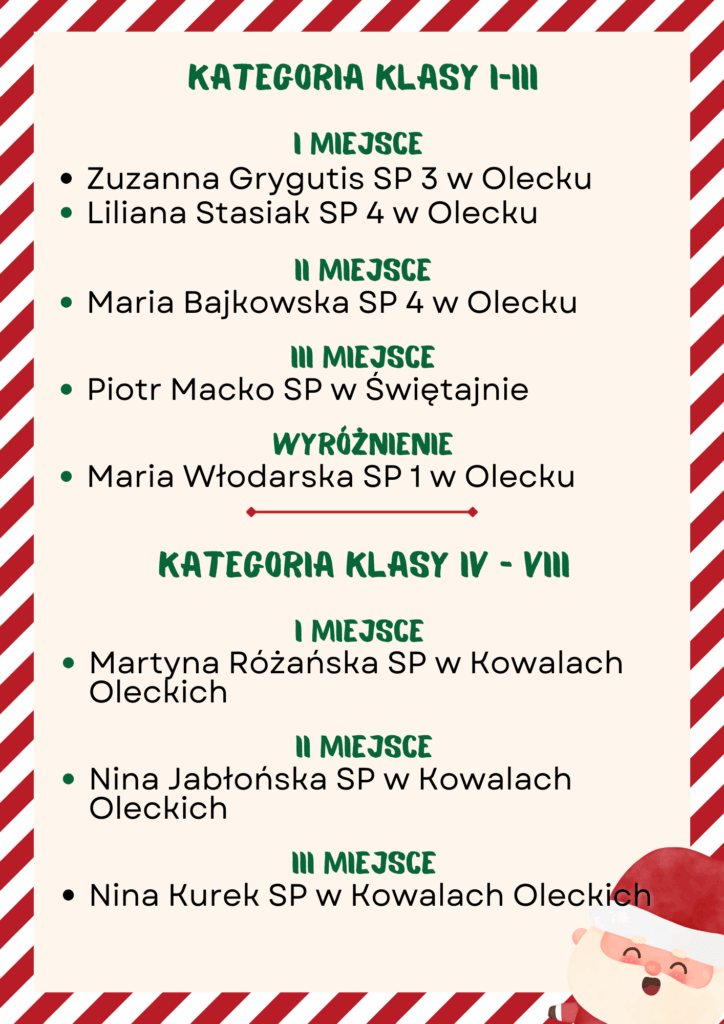 KATEGORIA KLASY I-III

I MIEJSCE

• Zuzanna Grygutis SP 3 w Olecku
• Liliana Stasiak SP 4 w Olecku

II MIEJSCE

• Maria Bajkowska SP 4 w Olecku

III MIEJSCE

• Piotr Macko SP w Świętajnie

WYRÓŻNIENIE

• Maria Włodarska SP 1 w Olecku

KATEGORIA KLASY IV - VIII

I MIEJSCE

• Martyna Różańska SP w Kowalach Oleckich

II MIEJSCE

• Nina Jabłońska SP w Kowalach Oleckich

III MIEJSCE

• Nina Kurek SP w Kowalach Oleckich